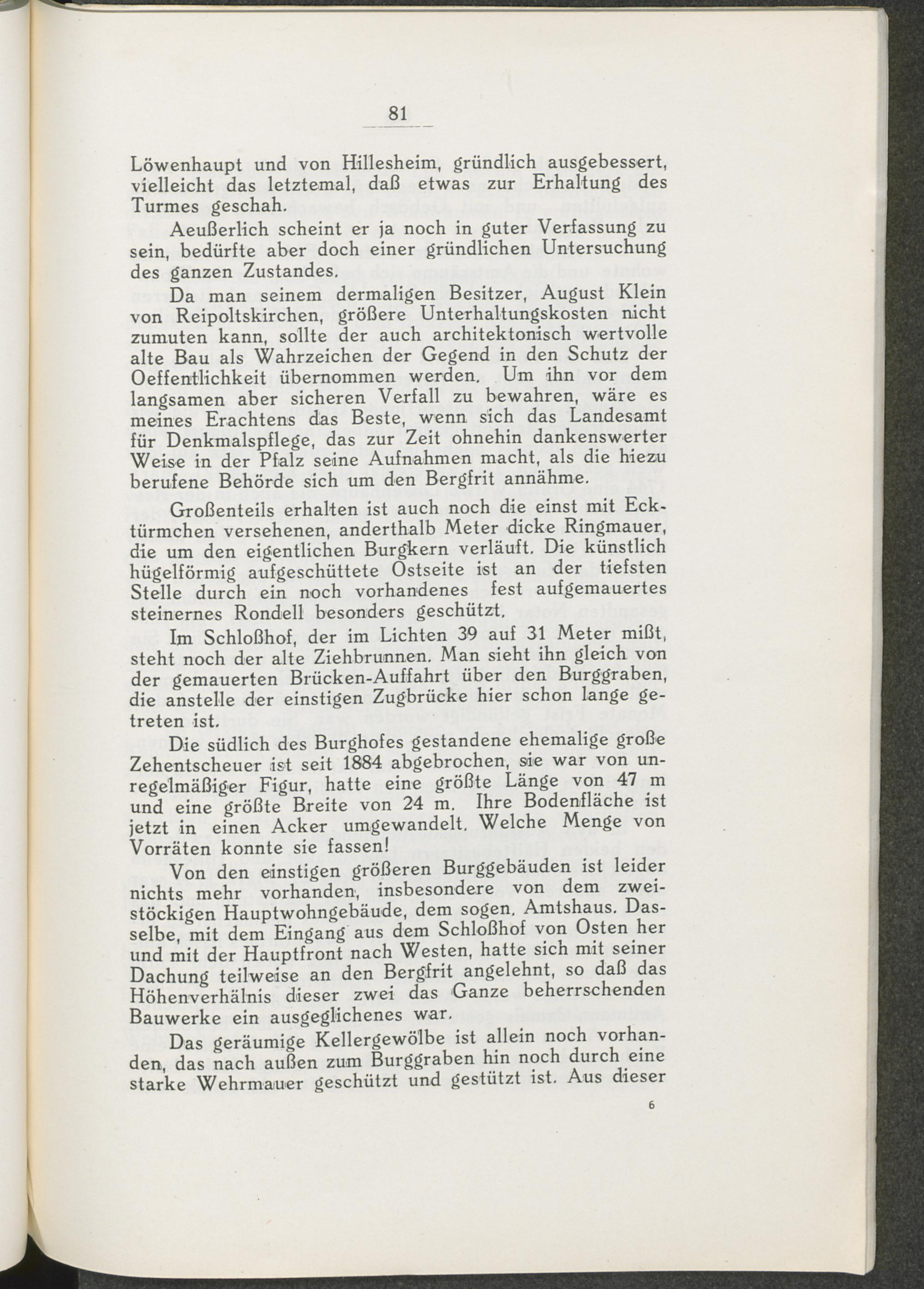 81

Löwenhaupt und von Hillesheim, gründlich ausgebessert, vielleicht das letztemal, daß etwas zur Erhaltung des Turmes geschah.

Aeußerlich scheint er ja noch in guter Verfassung zu sein, bedürfte aber doch einer gründlichen Untersuchung des ganzen Zustandes.

Da man seinem dermaligen Besitzer, August Klein von Reipoltskirchen, größere Unterhaltungskosten nicht zumuten kann, sollte der auch architektonisch wertvolle alte Bau als Wahrzeichen der Gegend in den Schutz der Oeffentlichkeit übernommen werden. Um ihn vor dem langsamen aber sicheren Verfall zu bewahren, wäre es meines Erachtens das Beste, wenn sich das Landesamt für Denkmalspflege, das zur Zeit ohnehin dankenswerter Weise in der Pfalz seine Aufnahmen macht, als die hiezu berufene Behörde sich um den Bergfrit annähme.

Großenteils erhalten ist auch noch die einst mit Ecktürmchen versehenen, anderthalb Meter dicke Ringmauer, die um den eigentlichen Burgkern verläuft. Die künstlich hügelförmig aufgeschüttete Ostseite ist an der tiefsten Stelle durch ein noch vorhandenes fest aufgemauertes steinernes Rondell besonders geschützt.

Im Schloßhof, der im Lichten 39 auf 31 Meter mißt, steht noch der alte Ziehbrunnen. Man sieht ihn gleich von der gemauerten Brücken-Auffahrt über den Burggraben, die anstelle der einstigen Zugbrücke hier schon lange getreten ist.

Die südlich des Burghofes gestandene ehemalige große Zehentscheuer ist seit 1884 abgebrochen, sie war von unregelmäßiger Figur, hatte eine größte Länge von 47 m und eine größte Breite von 24 m. Ihre Bodenfläche ist jetzt in einen Acker umgewandelt. Welche Menge von Vorräten konnte sie fassen!

Von den einstigen größeren Burggebäuden ist leider nichts mehr vorhanden, insbesondere von dem zweistöckigen Hauptwohngebäude, dem sogen. Amtshaus. Dasselbe, mit dem Eingang aus dem Schloßhof von Osten her und mit der Hauptfront nach Westen, hatte sich mit seiner Dachung teilweise an den Bergfrit angelehnt, so daß das Höhenverhälnis dieser zwei das Ganze beherrschenden Bauwerke ein ausgeglichenes war.

Das geräumige Kellergewölbe ist allein noch vorhanden, das nach außen zum Burggraben hin noch durch eine starke Wehrmauer geschützt und gestützt ist. Aus dieser

6